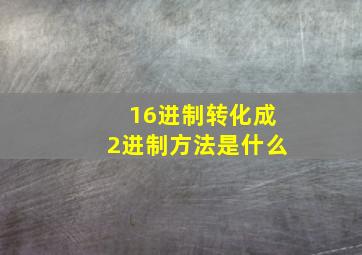 16进制转化成
2进制方法是什么